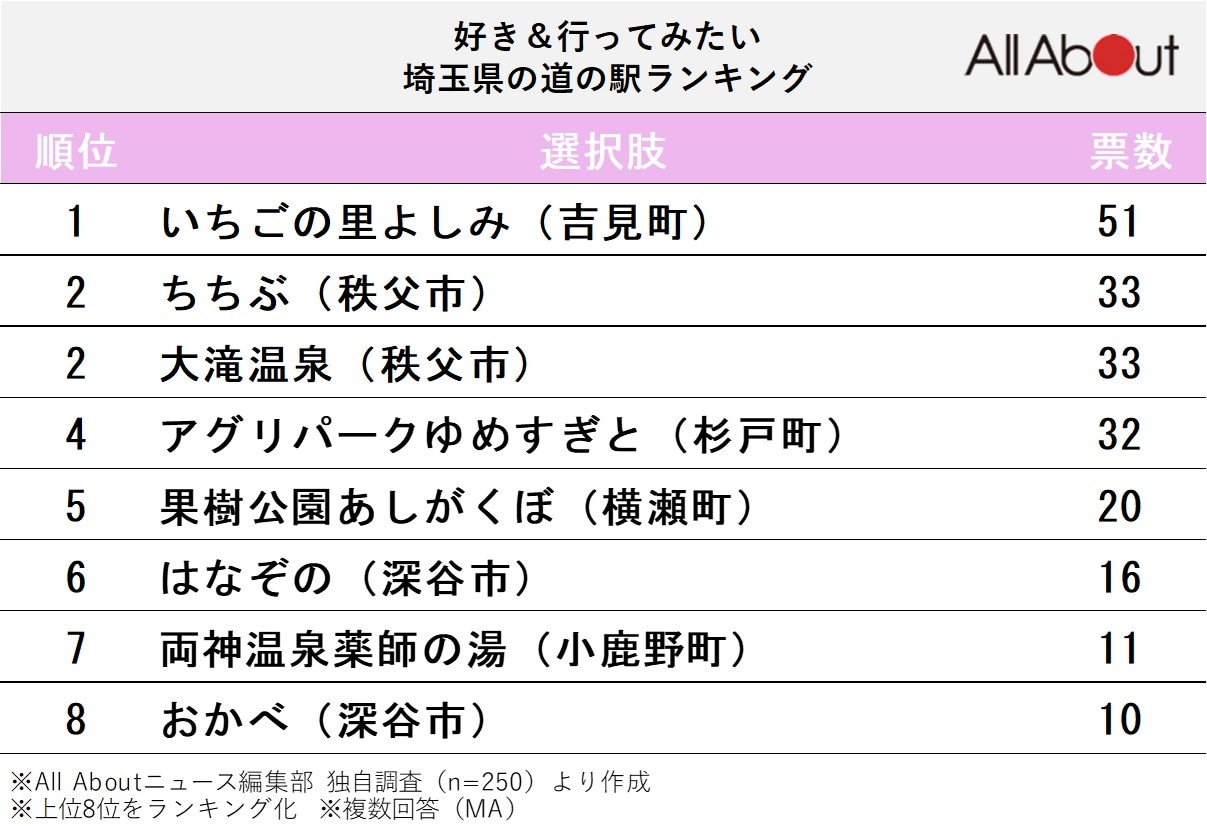 好き＆行ってみたい
埼玉県の道の駅ランキング

All About

| 順位 | 選択肢 | 票数 |
|---|---|---|
| 1 | いちごの里よしみ（吉見町） | 51 |
| 2 | ちちぶ（秩父市） | 33 |
| 2 | 大滝温泉（秩父市） | 33 |
| 4 | アグリパークゆめすぎと（杉戸町） | 32 |
| 5 | 果樹公園あしがくぼ（横瀬町） | 20 |
| 6 | はなぞの（深谷市） | 16 |
| 7 | 両神温泉薬師の湯（小鹿野町） | 11 |
| 8 | おかべ（深谷市） | 10 |

※All Aboutニュース編集部 独自調査（n=250）より作成
※上位8位をランキング化 ※複数回答（MA）